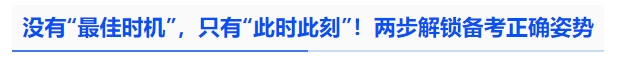 没有“最佳时机”，只有“此时此刻”！两步解锁备考正确姿势